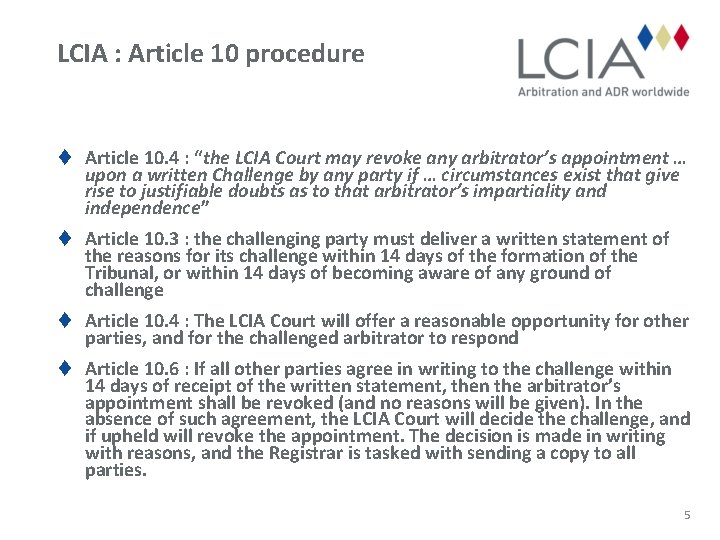 LCIA : Article 10 procedure

LCIA
Arbitration and ADR worldwide

Article 10.4 : "the LCIA Court may revoke any arbitrator's appointment … upon a written Challenge by any party if … circumstances exist that give rise to justifiable doubts as to that arbitrator's impartiality and independence"

Article 10.3 : the challenging party must deliver a written statement of the reasons for its challenge within 14 days of the formation of the Tribunal, or within 14 days of becoming aware of any ground of challenge

Article 10.4 : The LCIA Court will offer a reasonable opportunity for other parties, and for the challenged arbitrator to respond

Article 10.6 : If all other parties agree in writing to the challenge within 14 days of receipt of the written statement, then the arbitrator's appointment shall be revoked (and no reasons will be given). In the absence of such agreement, the LCIA Court will decide the challenge, and if upheld will revoke the appointment. The decision is made in writing with reasons, and the Registrar is tasked with sending a copy to all parties.

5